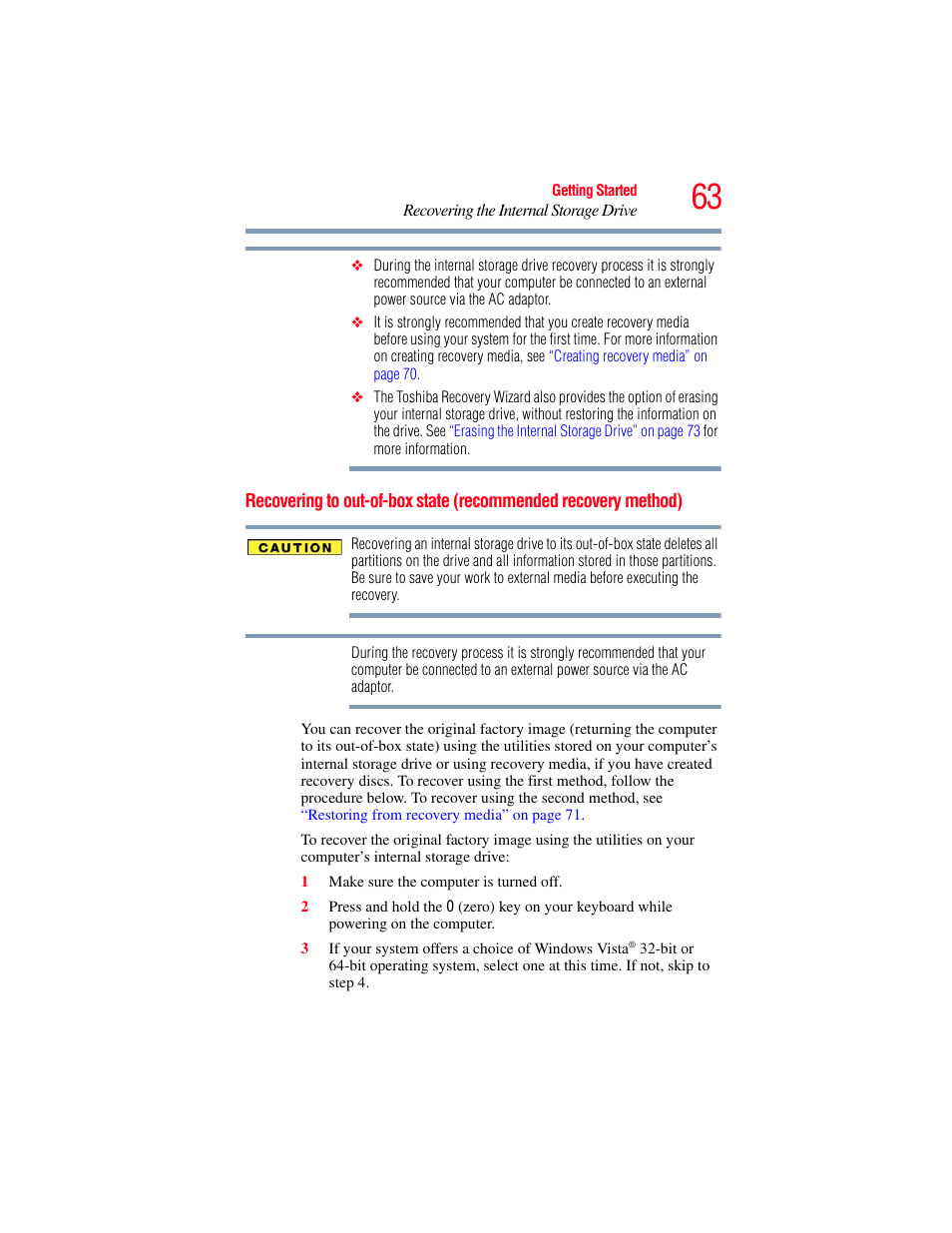 Getting Started
Recovering the Internal Storage Drive
63

❖ During the internal storage drive recovery process it is strongly recommended that your computer be connected to an external power source via the AC adaptor.

❖ It is strongly recommended that you create recovery media before using your system for the first time. For more information on creating recovery media, see "Creating recovery media" on page 70.

❖ The Toshiba Recovery Wizard also provides the option of erasing your internal storage drive, without restoring the information on the drive. See "Erasing the Internal Storage Drive" on page 73 for more information.

Recovering to out-of-box state (recommended recovery method)

CAUTION

Recovering an internal storage drive to its out-of-box state deletes all partitions on the drive and all information stored in those partitions. Be sure to save your work to external media before executing the recovery.

During the recovery process it is strongly recommended that your computer be connected to an external power source via the AC adaptor.

You can recover the original factory image (returning the computer to its out-of-box state) using the utilities stored on your computer's internal storage drive or using recovery media, if you have created recovery discs. To recover using the first method, follow the procedure below. To recover using the second method, see "Restoring from recovery media" on page 71.

To recover the original factory image using the utilities on your computer's internal storage drive:

1 Make sure the computer is turned off.

2 Press and hold the 0 (zero) key on your keyboard while powering on the computer.

3 If your system offers a choice of Windows Vista® 32-bit or 64-bit operating system, select one at this time. If not, skip to step 4.